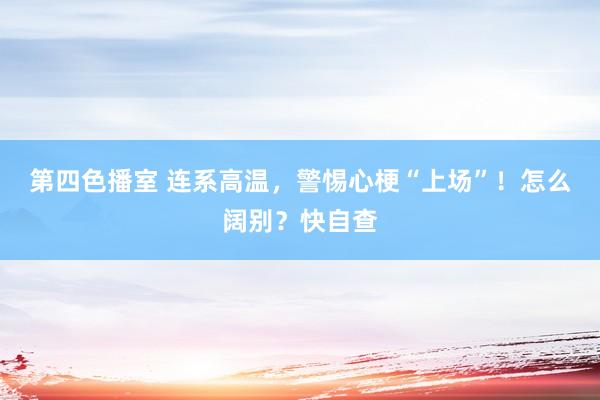 第四色播室 连系高温，警惕心梗“上场”！怎么阔别？快自查